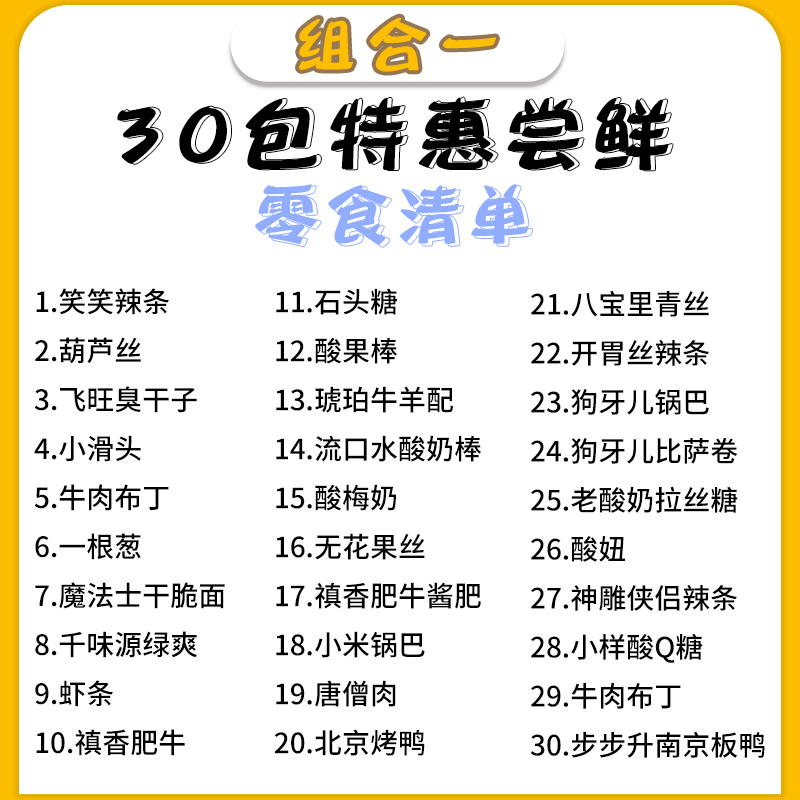 组合一

30包特惠尝鲜

零食清单

1.笑笑辣条
2.葫芦丝
3.飞旺臭干子
4.小滑头
5.牛肉布丁
6.一根葱
7.魔法士干脆面
8.千味源绿爽
9.虾条
10.禛香肥牛

11.石头糖
12.酸果棒
13.琥珀牛羊配
14.流口水酸奶棒
15.酸梅奶
16.无花果丝
17.禛香肥牛酱肥
18.小米锅巴
19.唐僧肉
20.北京烤鸭

21.八宝里青丝
22.开胃丝辣条
23.狗牙儿锅巴
24.狗牙儿比萨卷
25.老酸奶拉丝糖
26.酸妞
27.神雕侠侣辣条
28.小样酸Q糖
29.牛肉布丁
30.步步升南京板鸭